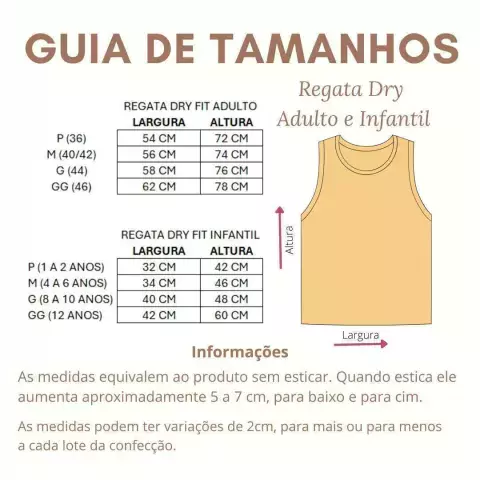 GUIA DE TAMANHOS

Regata Dry
Adulto e Infantil

REGATA DRY FIT ADULTO

| | LARGURA | ALTURA |
|---|---|---|
| P (36) | 54 CM | 72 CM |
| M (40/42) | 56 CM | 74 CM |
| G (44) | 58 CM | 76 CM |
| GG (46) | 62 CM | 78 CM |

REGATA DRY FIT INFANTIL

| | LARGURA | ALTURA |
|---|---|---|
| P (1 A 2 ANOS) | 32 CM | 42 CM |
| M (4 A 6 ANOS) | 34 CM | 46 CM |
| G (8 A 10 ANOS) | 40 CM | 48 CM |
| GG (12 ANOS) | 42 CM | 60 CM |

Altura

Largura

Informações

As medidas equivalem ao produto sem esticar. Quando estica ele aumenta aproximadamente 5 a 7 cm, para baixo e para cim.

As medidas podem ter variações de 2cm, para mais ou para menos a cada lote da confecção.